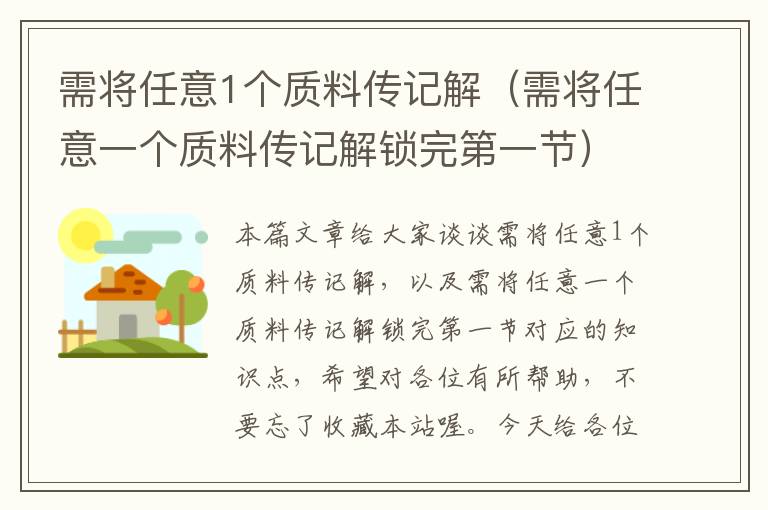 需将任意1个质料传记解（需将任意一个质料传记解锁完第一节）

本篇文章给大家谈谈需将任意1个质料传记解，以及需将任意一个质料传记解锁完第一节对应的知识点，希望对各位有所帮助，不要忘了收藏本站喔。今天给各位